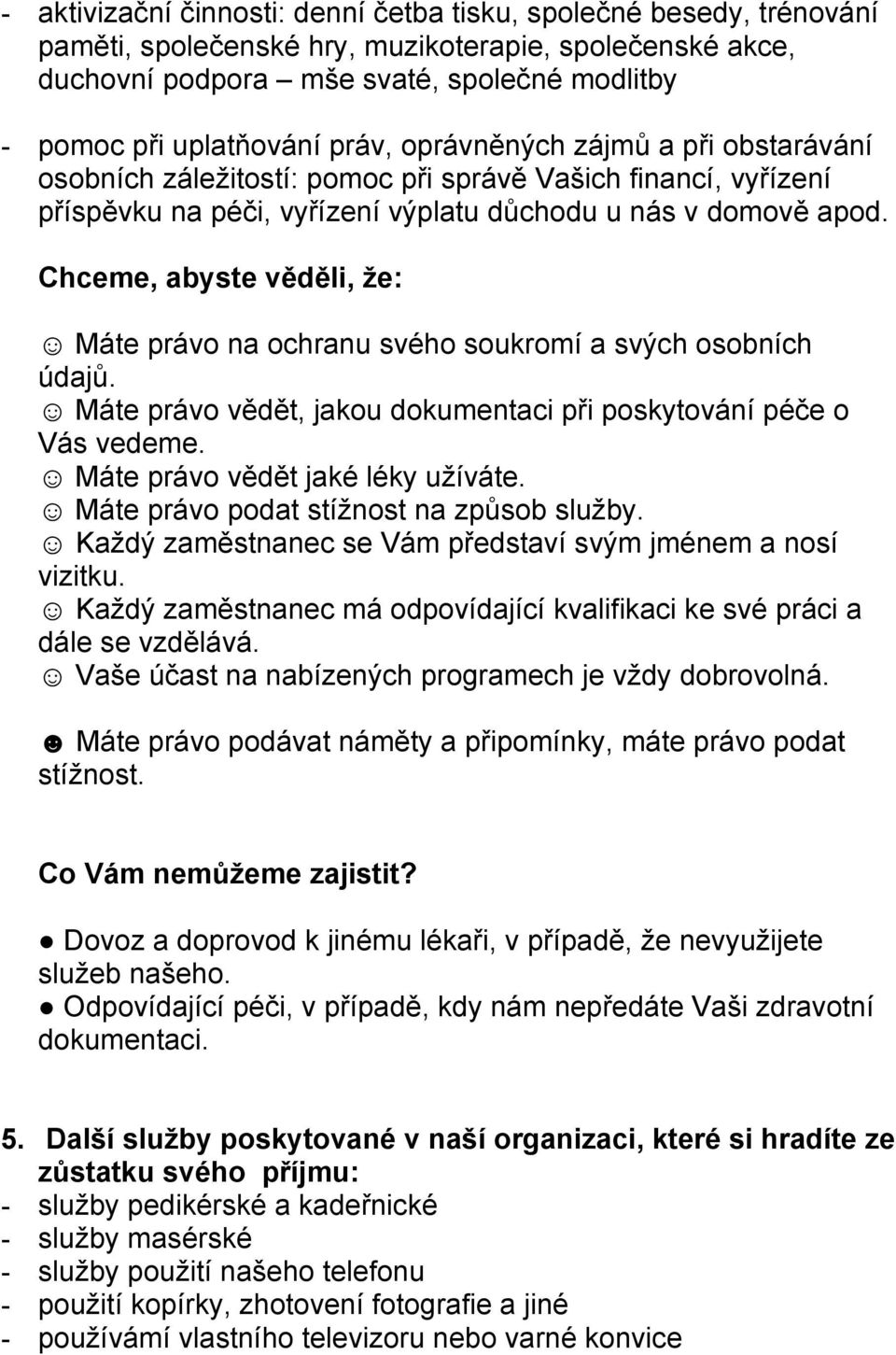 - aktivizační činnosti: denní četba tisku, společné besedy, trénování paměti, společenské hry, muzikoterapie, společenské akce, duchovní podpora – mše svaté, společné modlitby

- pomoc při uplatňování práv, oprávněných zájmů a při obstarávání osobních záležitostí: pomoc při správě Vašich financí, vyřízení příspěvku na péči, vyřízení výplatu důchodu u nás v domově apod.

Chceme, abyste věděli, že:

☺ Máte právo na ochranu svého soukromí a svých osobních údajů.
☺ Máte právo vědět, jakou dokumentaci při poskytování péče o Vás vedeme.
☺ Máte právo vědět jaké léky užíváte.
☺ Máte právo podat stížnost na způsob služby.
☺ Každý zaměstnanec se Vám představí svým jménem a nosí vizitku.
☺ Každý zaměstnanec má odpovídající kvalifikaci ke své práci a dále se vzdělává.
☺ Vaše účast na nabízených programech je vždy dobrovolná.

☻ Máte právo podávat náměty a připomínky, máte právo podat stížnost.

Co Vám nemůžeme zajistit?

● Dovoz a doprovod k jinému lékaři, v případě, že nevyužijete služeb našeho.
● Odpovídající péči, v případě, kdy nám nepředáte Vaši zdravotní dokumentaci.

5. Další služby poskytované v naší organizaci, které si hradíte ze zůstatku svého příjmu:
- služby pedikérské a kadeřnické
- služby masérské
- služby použití našeho telefonu
- použití kopírky, zhotovení fotografie a jiné
- používámí vlastního televizoru nebo varné konvice